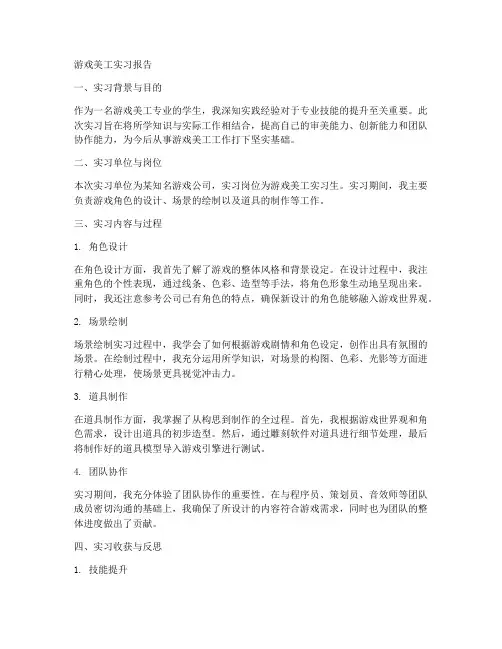 游戏美工实习报告

一、实习背景与目的

作为一名游戏美工专业的学生，我深知实践经验对于专业技能的提升至关重要。此次实习旨在将所学知识与实际工作相结合，提高自己的审美能力、创新能力和团队协作能力，为今后从事游戏美工工作打下坚实基础。

二、实习单位与岗位

本次实习单位为某知名游戏公司，实习岗位为游戏美工实习生。实习期间，我主要负责游戏角色的设计、场景的绘制以及道具的制作等工作。

三、实习内容与过程

1. 角色设计

在角色设计方面，我首先了解了游戏的整体风格和背景设定。在设计过程中，我注重角色的个性表现，通过线条、色彩、造型等手法，将角色形象生动地呈现出来。同时，我还注意参考公司已有角色的特点，确保新设计的角色能够融入游戏世界观。

2. 场景绘制

场景绘制实习过程中，我学会了如何根据游戏剧情和角色设定，创作出具有氛围的场景。在绘制过程中，我充分运用所学知识，对场景的构图、色彩、光影等方面进行精心处理，使场景更具视觉冲击力。

3. 道具制作

在道具制作方面，我掌握了从构思到制作的全过程。首先，我根据游戏世界观和角色需求，设计出道具的初步造型。然后，通过雕刻软件对道具进行细节处理，最后将制作好的道具模型导入游戏引擎进行测试。

4. 团队协作

实习期间，我充分体验了团队协作的重要性。在与程序员、策划员、音效师等团队成员密切沟通的基础上，我确保了所设计的内容符合游戏需求，同时也为团队的整体进度做出了贡献。

四、实习收获与反思

1. 技能提升